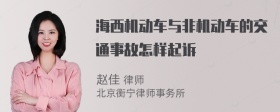 海西机动车与非机动车的交通事故怎样起诉

赵佳 律师
北京衡宁律师事务所